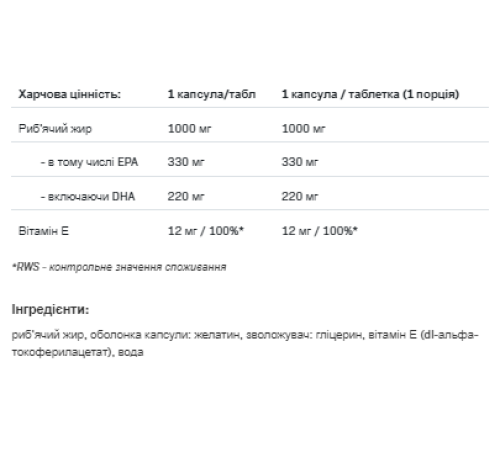 | Харчова цінність: | 1 капсула/табл | 1 капсула / таблетка (1 порція) |
|---|---|---|
| Риб'ячий жир | 1000 мг | 1000 мг |
| - в тому числі EPA | 330 мг | 330 мг |
| - включаючи DHA | 220 мг | 220 мг |
| Вітамін E | 12 мг / 100%* | 12 мг / 100%* |

*RWS - контрольне значення споживання

Інгредієнти:

риб'ячий жир, оболонка капсули: желатин, зволожувач: гліцерин, вітамін E (dl-альфа-токоферилацетат), вода